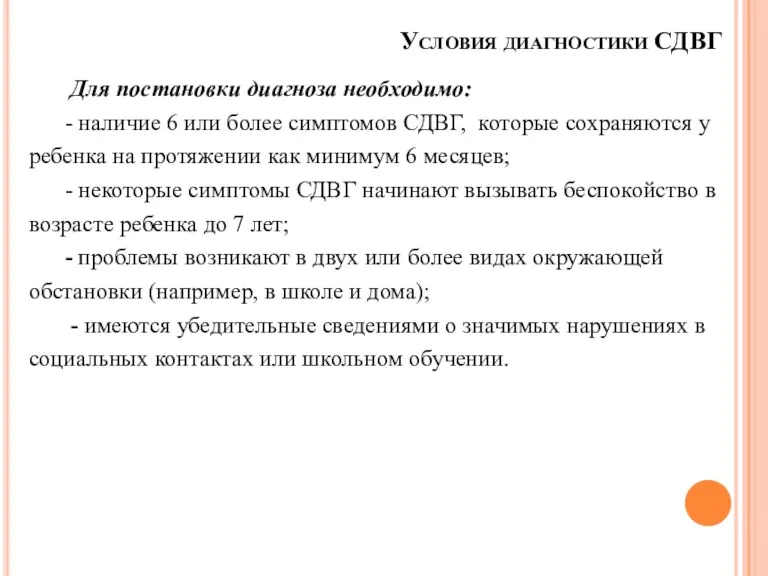 Условия диагностики СДВГ

Для постановки диагноза необходимо:

- наличие 6 или более симптомов СДВГ, которые сохраняются у ребенка на протяжении как минимум 6 месяцев;

- некоторые симптомы СДВГ начинают вызывать беспокойство в возрасте ребенка до 7 лет;

- проблемы возникают в двух или более видах окружающей обстановки (например, в школе и дома);

- имеются убедительные сведениями о значимых нарушениях в социальных контактах или школьном обучении.